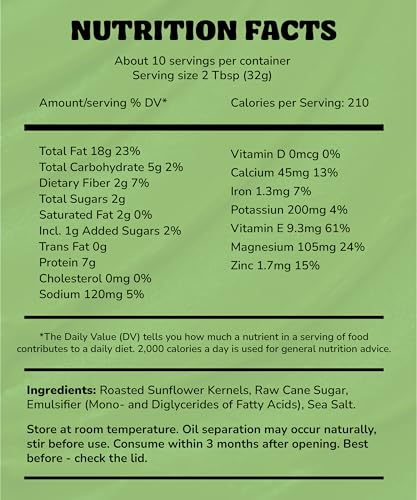 NUTRITION FACTS

About 10 servings per container
Serving size 2 Tbsp (32g)

Amount/serving % DV*

Calories per Serving: 210

Total Fat 18g 23%
Total Carbohydrate 5g 2%
Dietary Fiber 2g 7%
Total Sugars 2g
Saturated Fat 2g 0%
Incl. 1g Added Sugars 2%
Trans Fat 0g
Protein 7g
Cholesterol 0mg 0%
Sodium 120mg 5%

Vitamin D 0mcg 0%
Calcium 45mg 13%
Iron 1.3mg 7%
Potassiun 200mg 4%
Vitamin E 9.3mg 61%
Magnesium 105mg 24%
Zinc 1.7mg 15%

*The Daily Value (DV) tells you how much a nutrient in a serving of food contributes to a daily diet. 2,000 calories a day is used for general nutrition advice.

Ingredients: Roasted Sunflower Kernels, Raw Cane Sugar, Emulsifier (Mono- and Diglycerides of Fatty Acids), Sea Salt.

Store at room temperature. Oil separation may occur naturally, stir before use. Consume within 3 months after opening. Best before - check the lid.